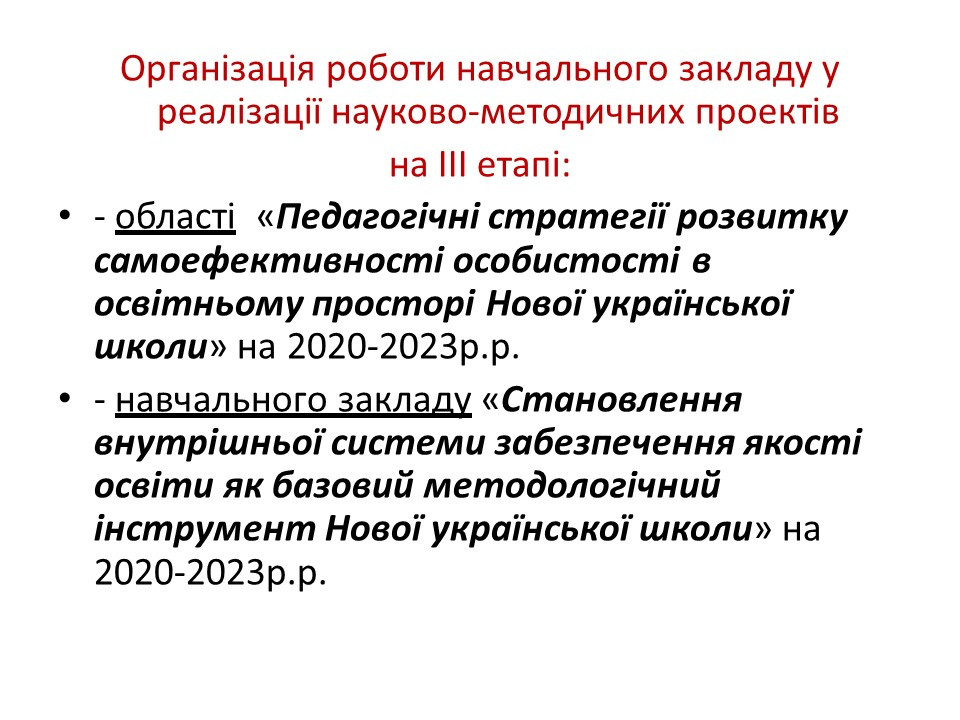 Організація роботи навчального закладу у реалізації науково-методичних проектів

на ІІІ етапі:

• - області «Педагогічні стратегії розвитку самоефективності особистості в освітньому просторі Нової української школи» на 2020-2023р.р.

• - навчального закладу «Становлення внутрішньої системи забезпечення якості освіти як базовий методологічний інструмент Нової української школи» на 2020-2023р.р.